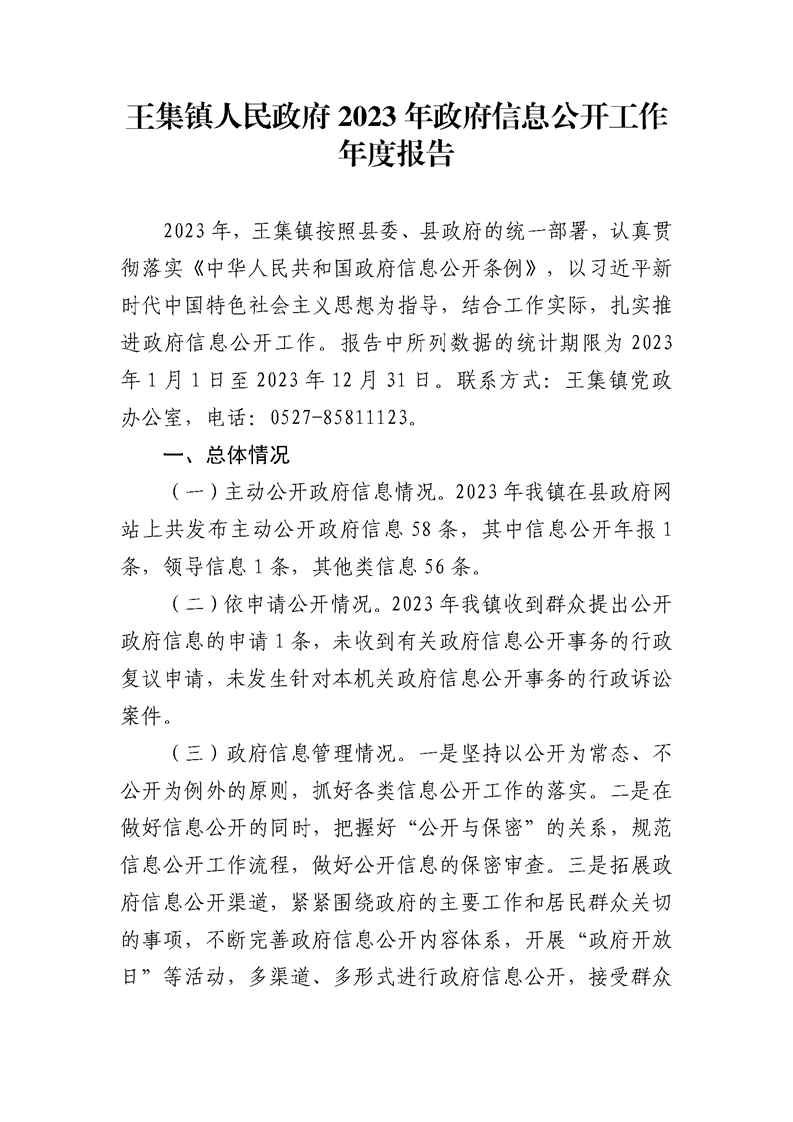 王集镇人民政府 2023 年政府信息公开工作年度报告

2023 年，王集镇按照县委、县政府的统一部署，认真贯彻落实《中华人民共和国政府信息公开条例》，以习近平新时代中国特色社会主义思想为指导，结合工作实际，扎实推进政府信息公开工作。报告中所列数据的统计期限为 2023 年 1 月 1 日至 2023 年 12 月 31 日。联系方式：王集镇党政办公室，电话：0527-85811123。

一、总体情况

（一）主动公开政府信息情况。2023 年我镇在县政府网站上共发布主动公开政府信息 58 条，其中信息公开年报 1 条，领导信息 1 条，其他类信息 56 条。

（二）依申请公开情况。2023 年我镇收到群众提出公开政府信息的申请 1 条，未收到有关政府信息公开事务的行政复议申请，未发生针对本机关政府信息公开事务的行政诉讼案件。

（三）政府信息管理情况。一是坚持以公开为常态、不公开为例外的原则，抓好各类信息公开工作的落实。二是在做好信息公开的同时，把握好“公开与保密”的关系，规范信息公开工作流程，做好公开信息的保密审查。三是拓展政府信息公开渠道，紧紧围绕政府的主要工作和居民群众关切的事项，不断完善政府信息公开内容体系，开展“政府开放日”等活动，多渠道、多形式进行政府信息公开，接受群众